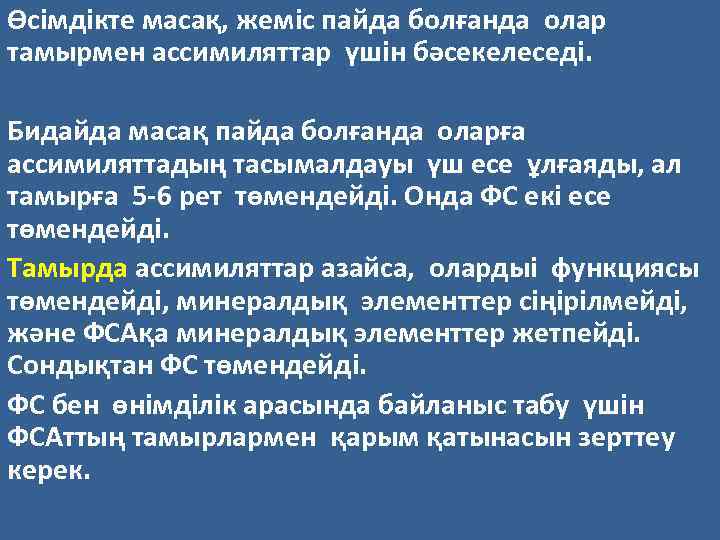 Өсімдікте масақ, жеміс пайда болғанда олар тамырмен ассимиляттар үшін бәсекелеседі.

Бидайда масақ пайда болғанда оларға ассимиляттадың тасымалдауы үш есе ұлғаяды, ал тамырға 5-6 рет төмендейді. Онда ФС екі есе төмендейді.

Тамырда ассимиляттар азайса, олардыі функциясы төмендейді, минералдық элементтер сіңірілмейді, және ФСАқа минералдық элементтер жетпейді. Сондықтан ФС төмендейді.

ФС бен өнімділік арасында байланыс табу үшін ФСАттың тамырлармен қарым қатынасын зерттеу керек.